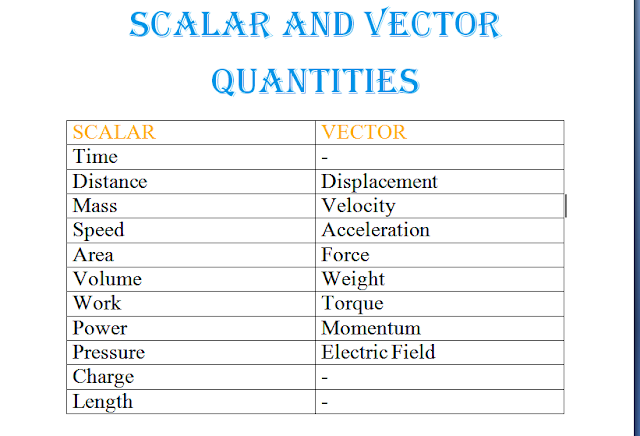 SCALAR AND VECTOR QUANTITIES

| SCALAR | VECTOR |
|---|---|
| Time | - |
| Distance | Displacement |
| Mass | Velocity |
| Speed | Acceleration |
| Area | Force |
| Volume | Weight |
| Work | Torque |
| Power | Momentum |
| Pressure | Electric Field |
| Charge | - |
| Length | - |